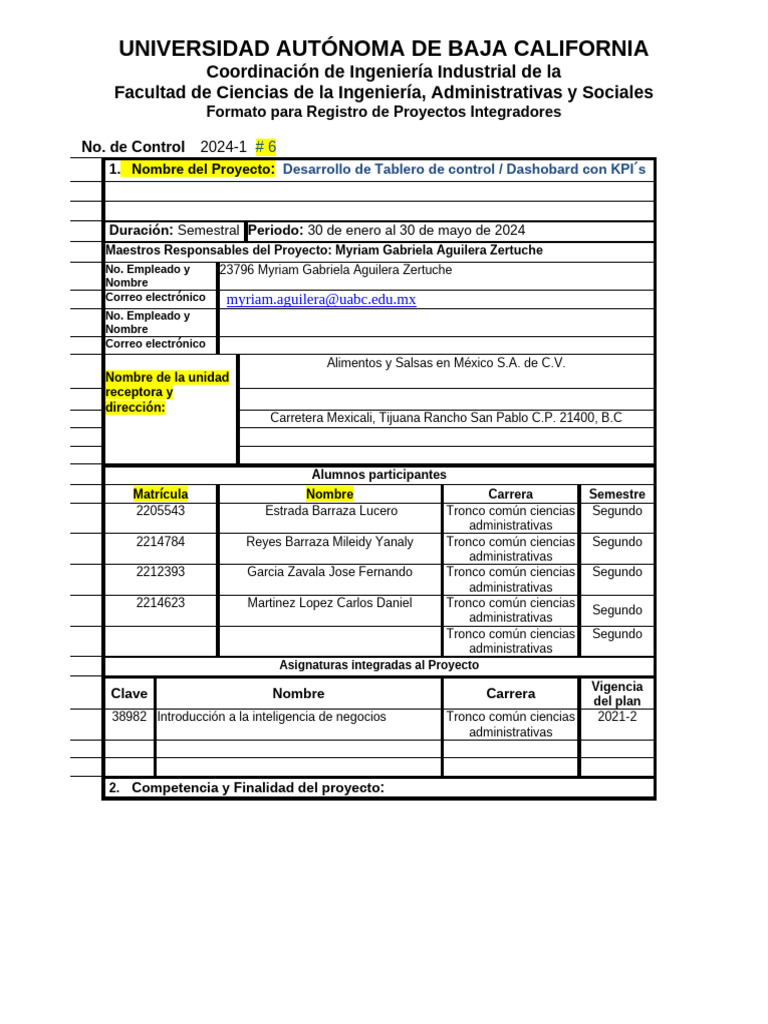 UNIVERSIDAD AUTÓNOMA DE BAJA CALIFORNIA
Coordinación de Ingeniería Industrial de la
Facultad de Ciencias de la Ingeniería, Administrativas y Sociales
Formato para Registro de Proyectos Integradores

No. de Control 2024-1 # 6

1. Nombre del Proyecto: Desarrollo de Tablero de control / Dashobard con KPI´s

Duración: Semestral Periodo: 30 de enero al 30 de mayo de 2024

Maestros Responsables del Proyecto: Myriam Gabriela Aguilera Zertuche

No. Empleado y Nombre 23796 Myriam Gabriela Aguilera Zertuche
Correo electrónico myriam.aguilera@uabc.edu.mx
No. Empleado y Nombre
Correo electrónico

Nombre de la unidad receptora y dirección:
Alimentos y Salsas en México S.A. de C.V.
Carretera Mexicali, Tijuana Rancho San Pablo C.P. 21400, B.C

Alumnos participantes

| Matrícula | Nombre | Carrera | Semestre |
|---|---|---|---|
| 2205543 | Estrada Barraza Lucero | Tronco común ciencias administrativas | Segundo |
| 2214784 | Reyes Barraza Mileidy Yanaly | Tronco común ciencias administrativas | Segundo |
| 2212393 | Garcia Zavala Jose Fernando | Tronco común ciencias administrativas | Segundo |
| 2214623 | Martinez Lopez Carlos Daniel | Tronco común ciencias administrativas | Segundo |
| | | Tronco común ciencias administrativas | Segundo |

Asignaturas integradas al Proyecto

| Clave | Nombre | Carrera | Vigencia del plan |
|---|---|---|---|
| 38982 | Introducción a la inteligencia de negocios | Tronco común ciencias administrativas | 2021-2 |
| | | | |
| | | | |

2. Competencia y Finalidad del proyecto: